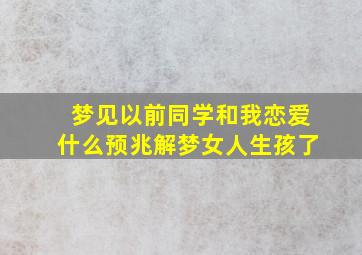 梦见以前同学和我恋爱
什么预兆解梦女人生孩了